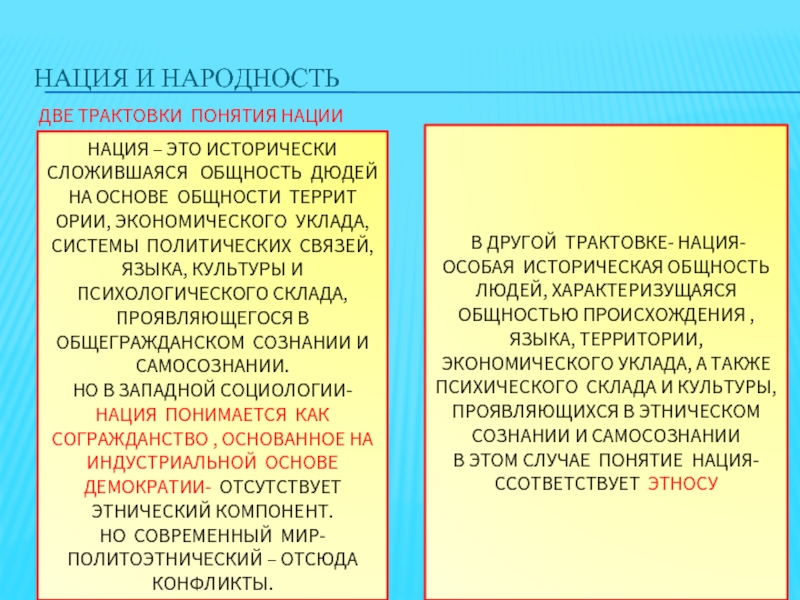 НАЦИЯ И НАРОДНОСТЬ

ДВЕ ТРАКТОВКИ ПОНЯТИЯ НАЦИИ

НАЦИЯ – ЭТО ИСТОРИЧЕСКИ СЛОЖИВШАЯСЯ ОБЩНОСТЬ ДЮДЕЙ НА ОСНОВЕ ОБЩНОСТИ ТЕРРИТ ОРИИ, ЭКОНОМИЧЕСКОГО УКЛАДА, СИСТЕМЫ ПОЛИТИЧЕСКИХ СВЯЗЕЙ, ЯЗЫКА, КУЛЬТУРЫ И ПСИХОЛОГИЧЕСКОГО СКЛАДА, ПРОЯВЛЯЮЩЕГОСЯ В ОБЩЕГРАЖДАНСКОМ СОЗНАНИИ И САМОСОЗНАНИИ.
НО В ЗАПАДНОЙ СОЦИОЛОГИИ- НАЦИЯ ПОНИМАЕТСЯ КАК СОГРАЖДАНСТВО , ОСНОВАННОЕ НА ИНДУСТРИАЛЬНОЙ ОСНОВЕ ДЕМОКРАТИИ- ОТСУТСТВУЕТ ЭТНИЧЕСКИЙ КОМПОНЕНТ.
НО СОВРЕМЕННЫЙ МИР- ПОЛИТОЭТНИЧЕСКИЙ – ОТСЮДА КОНФЛИКТЫ.

В ДРУГОЙ ТРАКТОВКЕ- НАЦИЯ- ОСОБАЯ ИСТОРИЧЕСКАЯ ОБЩНОСТЬ ЛЮДЕЙ, ХАРАКТЕРИЗУЩАЯСЯ ОБЩНОСТЬЮ ПРОИСХОЖДЕНИЯ , ЯЗЫКА, ТЕРРИТОРИИ, ЭКОНОМИЧЕСКОГО УКЛАДА, А ТАКЖЕ ПСИХИЧЕСКОГО СКЛАДА И КУЛЬТУРЫ, ПРОЯВЛЯЮЩИХСЯ В ЭТНИЧЕСКОМ СОЗНАНИИ И САМОСОЗНАНИИ
В ЭТОМ СЛУЧАЕ ПОНЯТИЕ НАЦИЯ- ССОТВЕТСТВУЕТ ЭТНОСУ